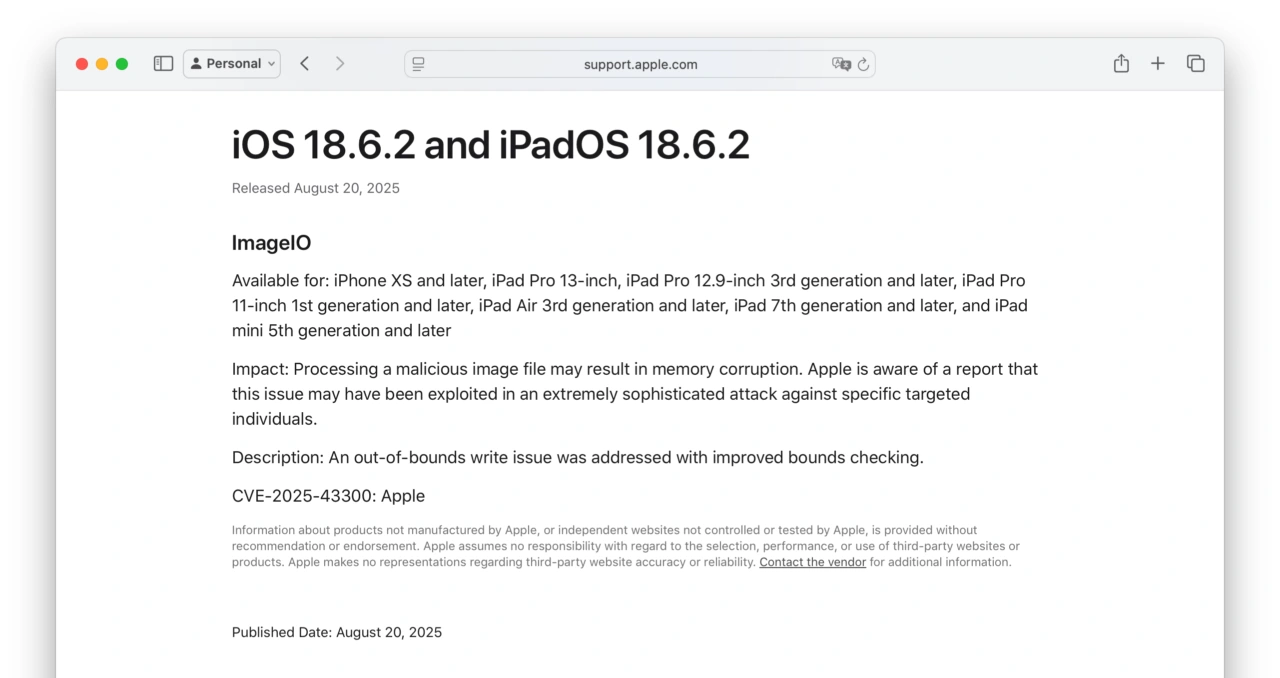 Personal

support.apple.com

iOS 18.6.2 and iPadOS 18.6.2

Released August 20, 2025

ImageIO

Available for: iPhone XS and later, iPad Pro 13-inch, iPad Pro 12.9-inch 3rd generation and later, iPad Pro 11-inch 1st generation and later, iPad Air 3rd generation and later, iPad 7th generation and later, and iPad mini 5th generation and later

Impact: Processing a malicious image file may result in memory corruption. Apple is aware of a report that this issue may have been exploited in an extremely sophisticated attack against specific targeted individuals.

Description: An out-of-bounds write issue was addressed with improved bounds checking.

CVE-2025-43300: Apple

Information about products not manufactured by Apple, or independent websites not controlled or tested by Apple, is provided without recommendation or endorsement. Apple assumes no responsibility with regard to the selection, performance, or use of third-party websites or products. Apple makes no representations regarding third-party website accuracy or reliability. Contact the vendor for additional information.

Published Date: August 20, 2025